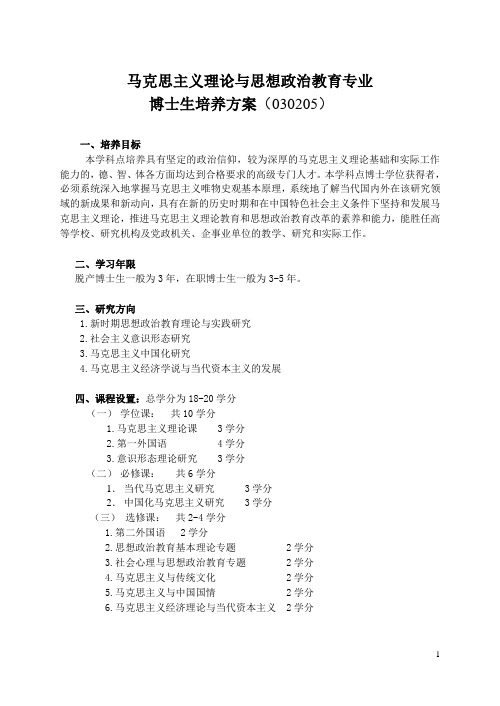 马克思主义理论与思想政治教育专业
博士生培养方案（030205）

一、培养目标

本学科点培养具有坚定的政治信仰，较为深厚的马克思主义理论基础和实际工作能力的，德、智、体各方面均达到合格要求的高级专门人才。本学科点博士学位获得者，必须系统深入地掌握马克思主义唯物史观基本原理，系统地了解当代国内外在该研究领域的新成果和新动向，具有在新的历史时期和在中国特色社会主义条件下坚持和发展马克思主义理论，推进马克思主义理论教育和思想政治教育改革的素养和能力，能胜任高等学校、研究机构及党政机关、企事业单位的教学、研究和实际工作。

二、学习年限

脱产博士生一般为3年，在职博士生一般为3-5年。

三、研究方向

1.新时期思想政治教育理论与实践研究
2.社会主义意识形态研究
3.马克思主义中国化研究
4.马克思主义经济学说与当代资本主义的发展

四、课程设置：总学分为18-20学分
（一） 学位课： 共10学分
1.马克思主义理论课 3学分
2.第一外国语 4学分
3.意识形态理论研究 3学分
（二） 必修课： 共6学分
1. 当代马克思主义研究 3学分
2. 中国化马克思主义研究 3学分
（三） 选修课： 共2-4学分
1.第二外国语 2学分
2.思想政治教育基本理论专题 2学分
3.社会心理与思想政治教育专题 2学分
4.马克思主义与传统文化 2学分
5.马克思主义与中国国情 2学分
6.马克思主义经济理论与当代资本主义 2学分

1